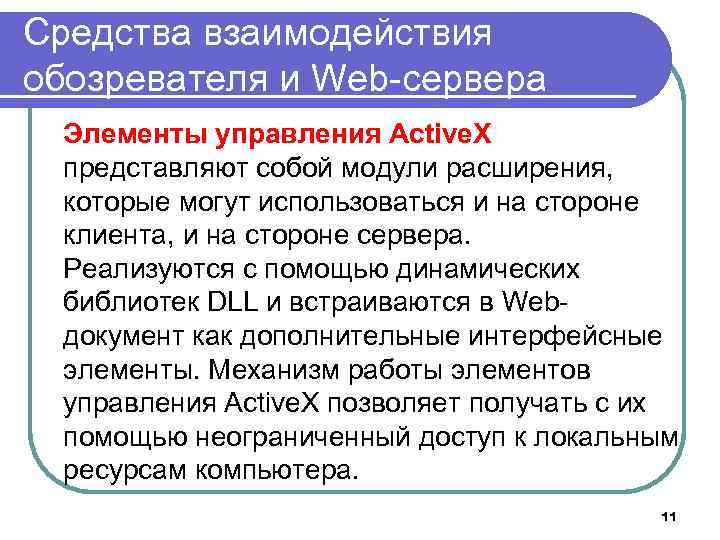 Средства взаимодействия обозревателя и Web-сервера

Элементы управления ActiveX представляют собой модули расширения, которые могут использоваться и на стороне клиента, и на стороне сервера. Реализуются с помощью динамических библиотек DLL и встраиваются в Web-документ как дополнительные интерфейсные элементы. Механизм работы элементов управления ActiveX позволяет получать с их помощью неограниченный доступ к локальным ресурсам компьютера.

11